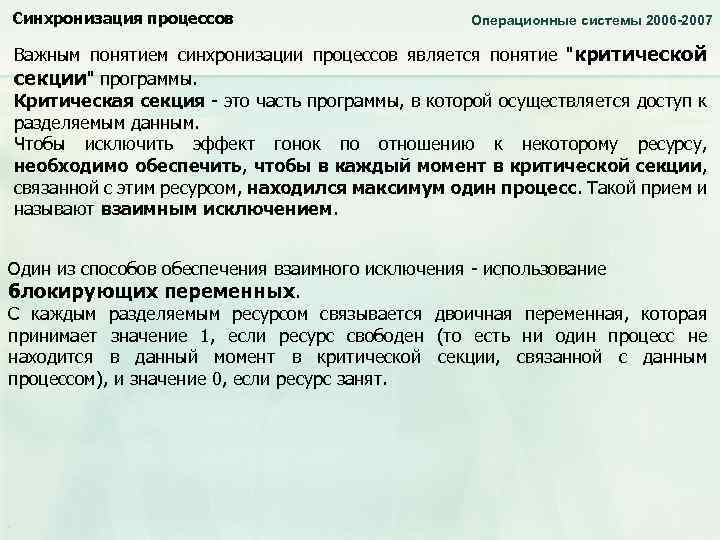 Синхронизация процессов

Операционные системы 2006-2007

Важным понятием синхронизации процессов является понятие "критической секции" программы.
Критическая секция - это часть программы, в которой осуществляется доступ к разделяемым данным.
Чтобы исключить эффект гонок по отношению к некоторому ресурсу, необходимо обеспечить, чтобы в каждый момент в критической секции, связанной с этим ресурсом, находился максимум один процесс. Такой прием и называют взаимным исключением.

Один из способов обеспечения взаимного исключения - использование блокирующих переменных.
С каждым разделяемым ресурсом связывается двоичная переменная, которая принимает значение 1, если ресурс свободен (то есть ни один процесс не находится в данный момент в критической секции, связанной с данным процессом), и значение 0, если ресурс занят.